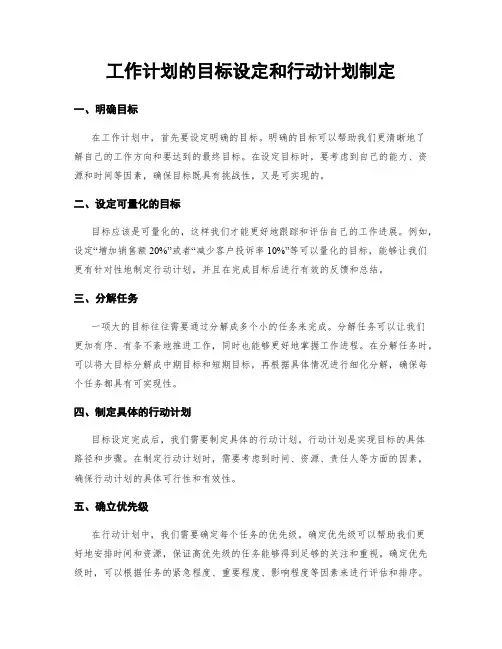 工作计划的目标设定和行动计划制定

一、明确目标

在工作计划中，首先要设定明确的目标。明确的目标可以帮助我们更清晰地了解自己的工作方向和要达到的最终目标。在设定目标时，要考虑到自己的能力、资源和时间等因素，确保目标既具有挑战性，又是可实现的。

二、设定可量化的目标

目标应该是可量化的，这样我们才能更好地跟踪和评估自己的工作进展。例如，设定“增加销售额 20%”或者“减少客户投诉率 10%”等可以量化的目标，能够让我们更有针对性地制定行动计划，并且在完成目标后进行有效的反馈和总结。

三、分解任务

一项大的目标往往需要通过分解成多个小的任务来完成。分解任务可以让我们更加有序、有条不紊地推进工作，同时也能够更好地掌握工作进程。在分解任务时，可以将大目标分解成中期目标和短期目标，再根据具体情况进行细化分解，确保每个任务都具有可实现性。

四、制定具体的行动计划

目标设定完成后，我们需要制定具体的行动计划。行动计划是实现目标的具体路径和步骤。在制定行动计划时，需要考虑到时间、资源、责任人等方面的因素，确保行动计划的具体可行性和有效性。

五、确立优先级

在行动计划中，我们需要确定每个任务的优先级。确定优先级可以帮助我们更好地安排时间和资源，保证高优先级的任务能够得到足够的关注和重视。确定优先级时，可以根据任务的紧急程度、重要程度、影响程度等因素来进行评估和排序。